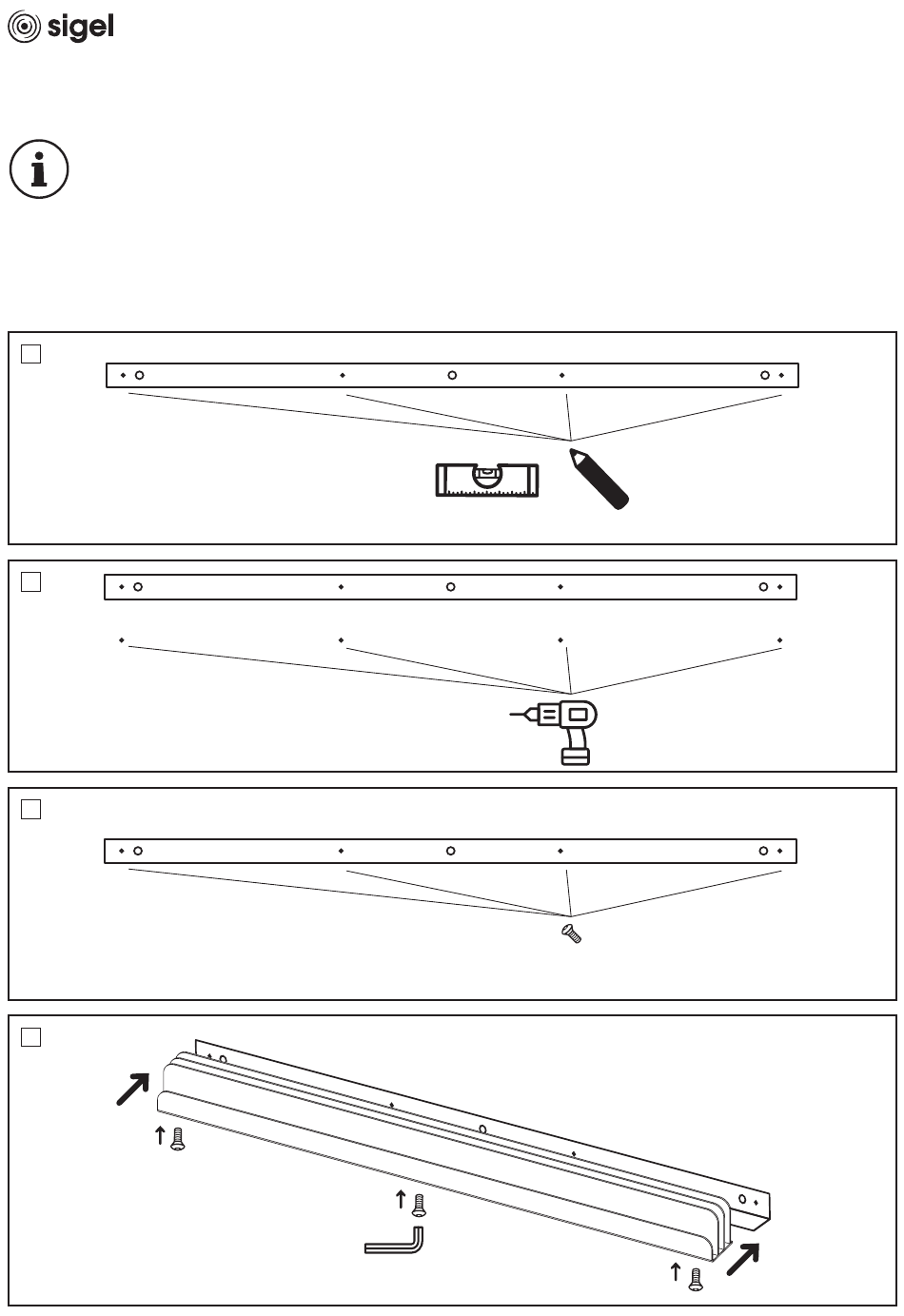 sigel